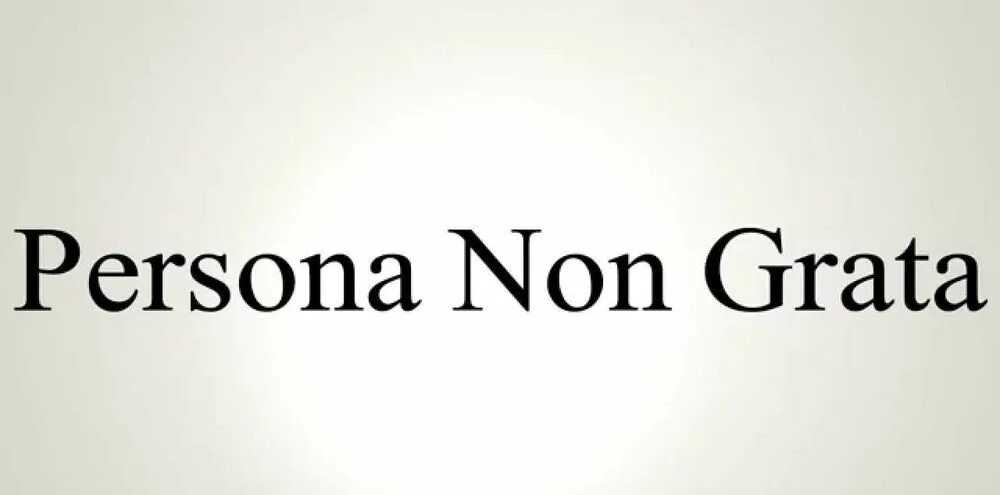 Persona Non Grata